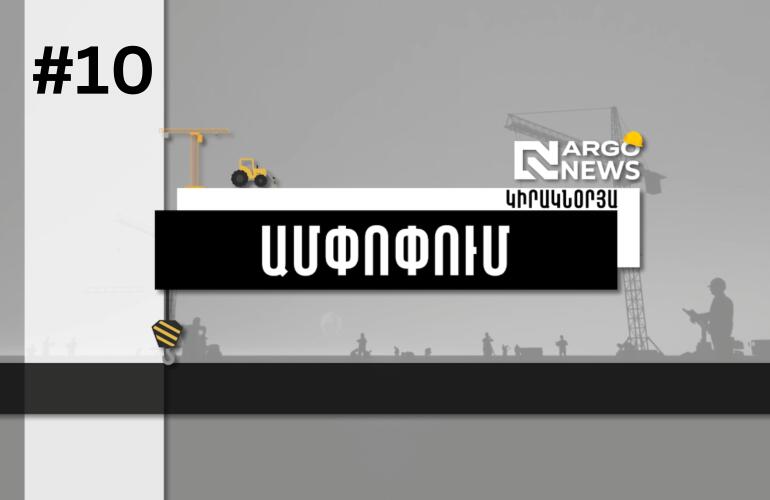 #10

ARGO NEWS

ԿԻՐԱԿՆՕՐՅԱ

ԱՄՓՈՓՈՒՄ